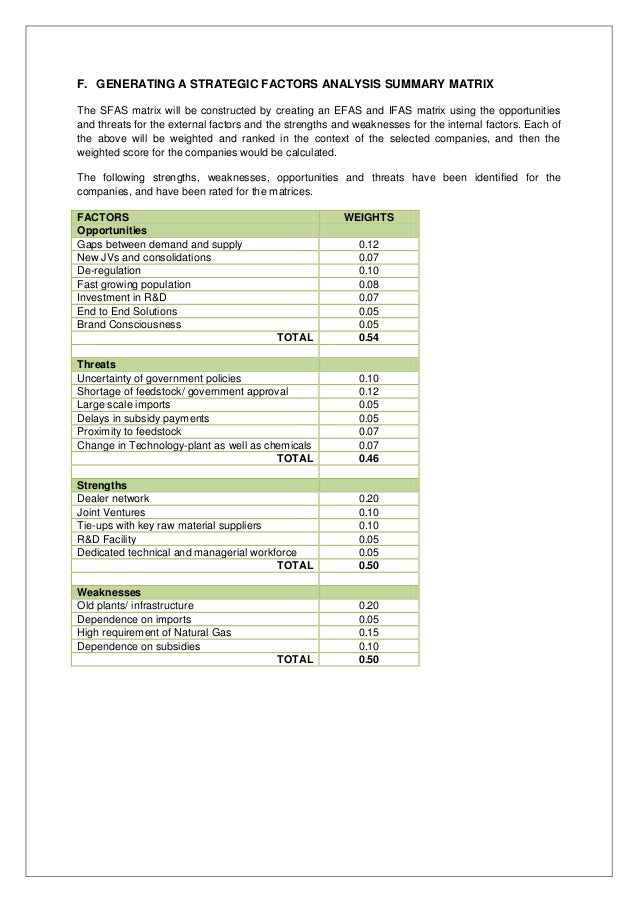 F. GENERATING A STRATEGIC FACTORS ANALYSIS SUMMARY MATRIX

The SFAS matrix will be constructed by creating an EFAS and IFAS matrix using the opportunities and threats for the external factors and the strengths and weaknesses for the internal factors. Each of the above will be weighted and ranked in the context of the selected companies, and then the weighted score for the companies would be calculated.

The following strengths, weaknesses, opportunities and threats have been identified for the companies, and have been rated for the matrices.

| FACTORS | WEIGHTS |
|---|---|
| Opportunities | |
| Gaps between demand and supply | 0.12 |
| New JVs and consolidations | 0.07 |
| De-regulation | 0.10 |
| Fast growing population | 0.08 |
| Investment in R&D | 0.07 |
| End to End Solutions | 0.05 |
| Brand Consciousness | 0.05 |
| TOTAL | 0.54 |
| | |
| Threats | |
| Uncertainty of government policies | 0.10 |
| Shortage of feedstock/ government approval | 0.12 |
| Large scale imports | 0.05 |
| Delays in subsidy payments | 0.05 |
| Proximity to feedstock | 0.07 |
| Change in Technology-plant as well as chemicals | 0.07 |
| TOTAL | 0.46 |
| | |
| Strengths | |
| Dealer network | 0.20 |
| Joint Ventures | 0.10 |
| Tie-ups with key raw material suppliers | 0.10 |
| R&D Facility | 0.05 |
| Dedicated technical and managerial workforce | 0.05 |
| TOTAL | 0.50 |
| | |
| Weaknesses | |
| Old plants/ infrastructure | 0.20 |
| Dependence on imports | 0.05 |
| High requirement of Natural Gas | 0.15 |
| Dependence on subsidies | 0.10 |
| TOTAL | 0.50 |